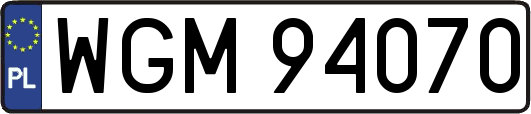 PL

WGM 94070